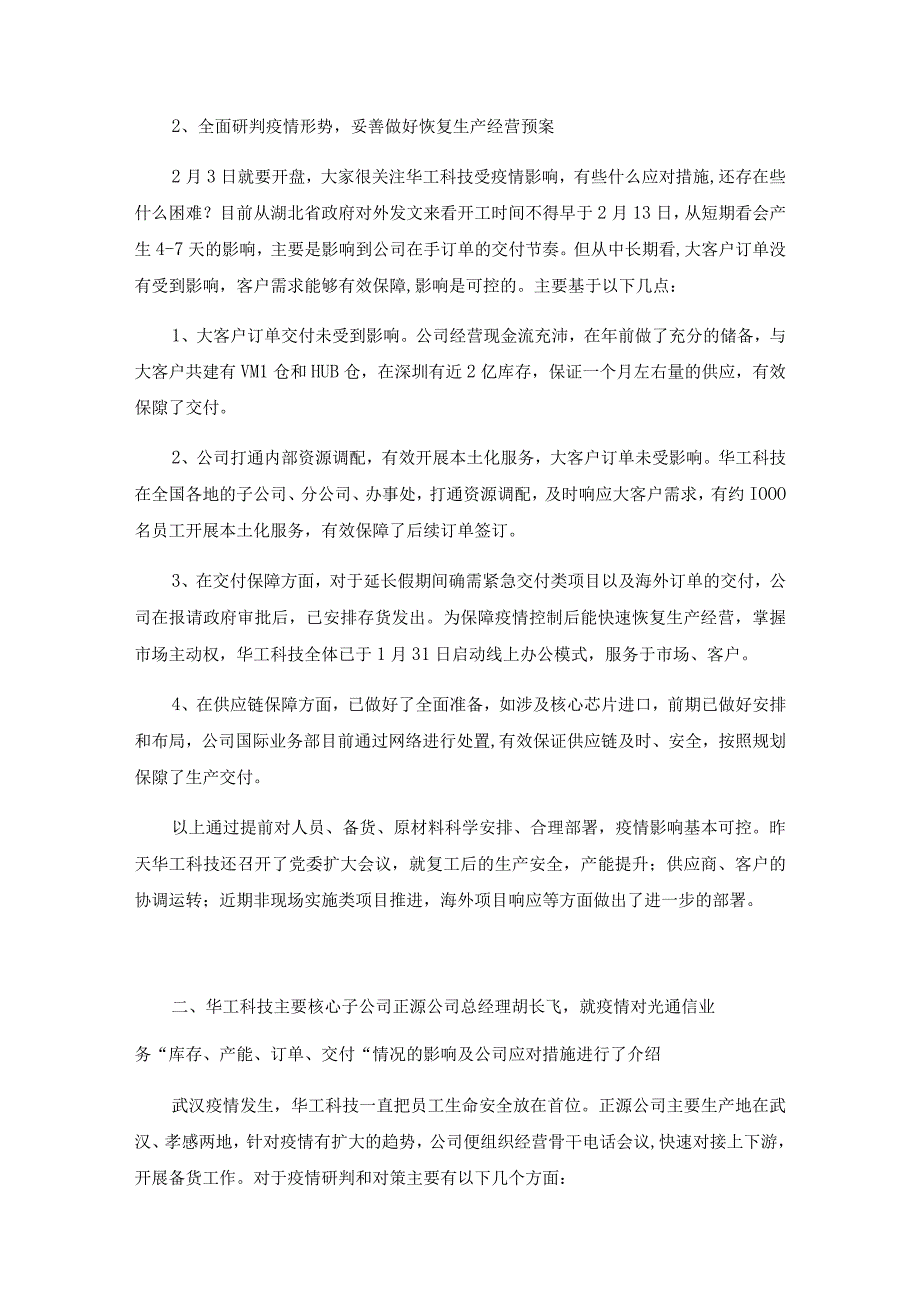 2、全面研判疫情形势，妥善做好恢复生产经营预案

2月3日就要开盘，大家很关注华工科技受疫情影响，有些什么应对措施，还存在些什么困难？目前从湖北省政府对外发文来看开工时间不得早于2月13日，从短期看会产生4-7天的影响，主要是影响到公司在手订单的交付节奏。但从中长期看，大客户订单没有受到影响，客户需求能够有效保障，影响是可控的。主要基于以下几点：

1、大客户订单交付未受到影响。公司经营现金流充沛，在年前做了充分的储备，与大客户共建有VM1仓和HUB仓，在深圳有近2亿库存，保证一个月左右量的供应，有效保障了交付。

2、公司打通内部资源调配，有效开展本土化服务，大客户订单未受影响。华工科技在全国各地的子公司、分公司、办事处，打通资源调配，及时响应大客户需求，有约IOOO名员工开展本土化服务，有效保障了后续订单签订。

3、在交付保障方面，对于延长假期间确需紧急交付类项目以及海外订单的交付，公司在报请政府审批后，已安排存货发出。为保障疫情控制后能快速恢复生产经营，掌握市场主动权，华工科技全体已于1月31日启动线上办公模式，服务于市场、客户。

4、在供应链保障方面，已做好了全面准备，如涉及核心芯片进口，前期已做好安排和布局，公司国际业务部目前通过网络进行处置,有效保证供应链及时、安全，按照规划保障了生产交付。

以上通过提前对人员、备货、原材料科学安排、合理部署，疫情影响基本可控。昨天华工科技还召开了党委扩大会议，就复工后的生产安全，产能提升；供应商、客户的协调运转；近期非现场实施类项目推进，海外项目响应等方面做出了进一步的部署。

二、华工科技主要核心子公司正源公司总经理胡长飞，就疫情对光通信业务“库存、产能、订单、交付“情况的影响及公司应对措施进行了介绍

武汉疫情发生，华工科技一直把员工生命安全放在首位。正源公司主要生产地在武汉、孝感两地，针对疫情有扩大的趋势，公司便组织经营骨干电话会议,快速对接上下游，开展备货工作。对于疫情研判和对策主要有以下几个方面：